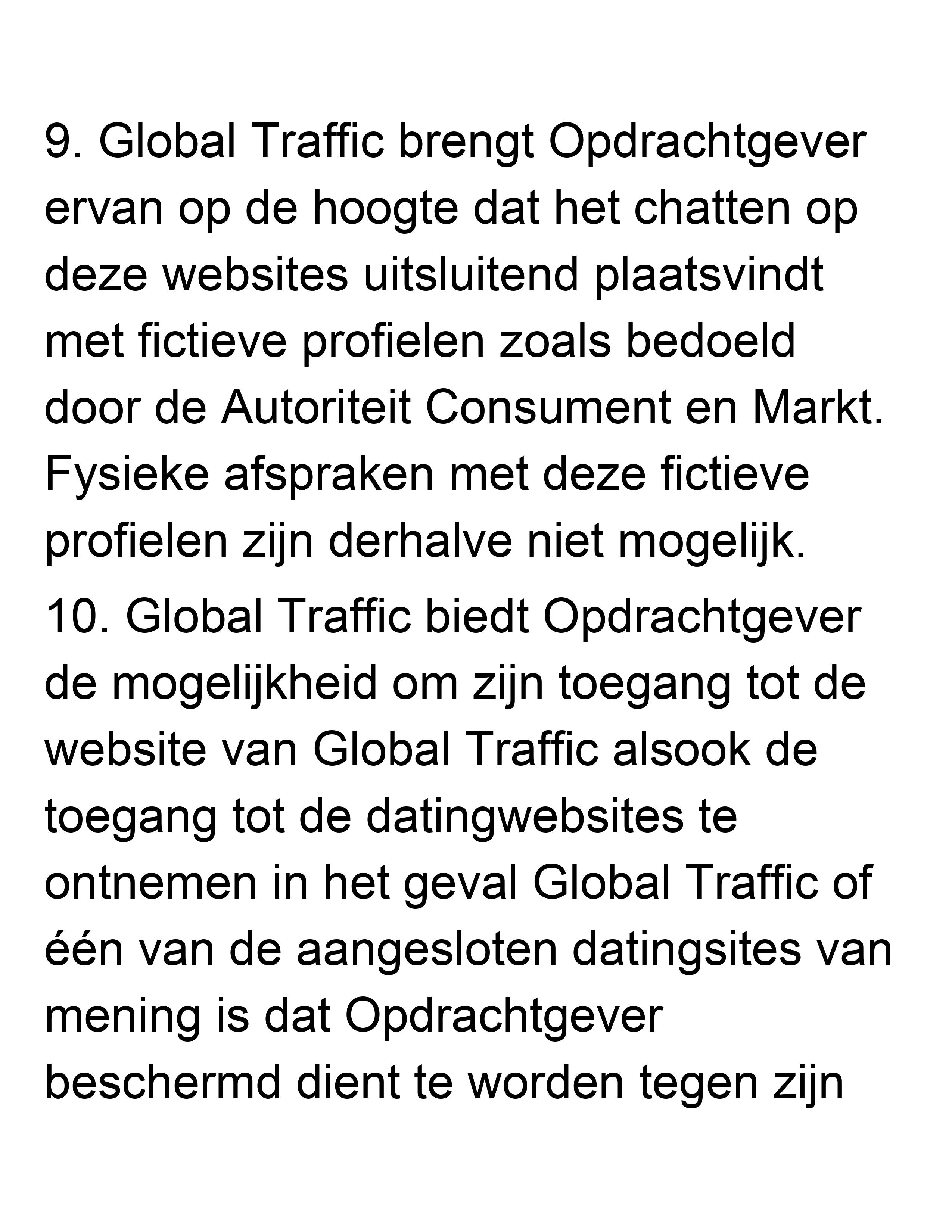 9. Global Traffic brengt Opdrachtgever ervan op de hoogte dat het chatten op deze websites uitsluitend plaatsvindt met fictieve profielen zoals bedoeld door de Autoriteit Consument en Markt. Fysieke afspraken met deze fictieve profielen zijn derhalve niet mogelijk.

10. Global Traffic biedt Opdrachtgever de mogelijkheid om zijn toegang tot de website van Global Traffic alsook de toegang tot de datingwebsites te ontnemen in het geval Global Traffic of één van de aangesloten datingsites van mening is dat Opdrachtgever beschermd dient te worden tegen zijn